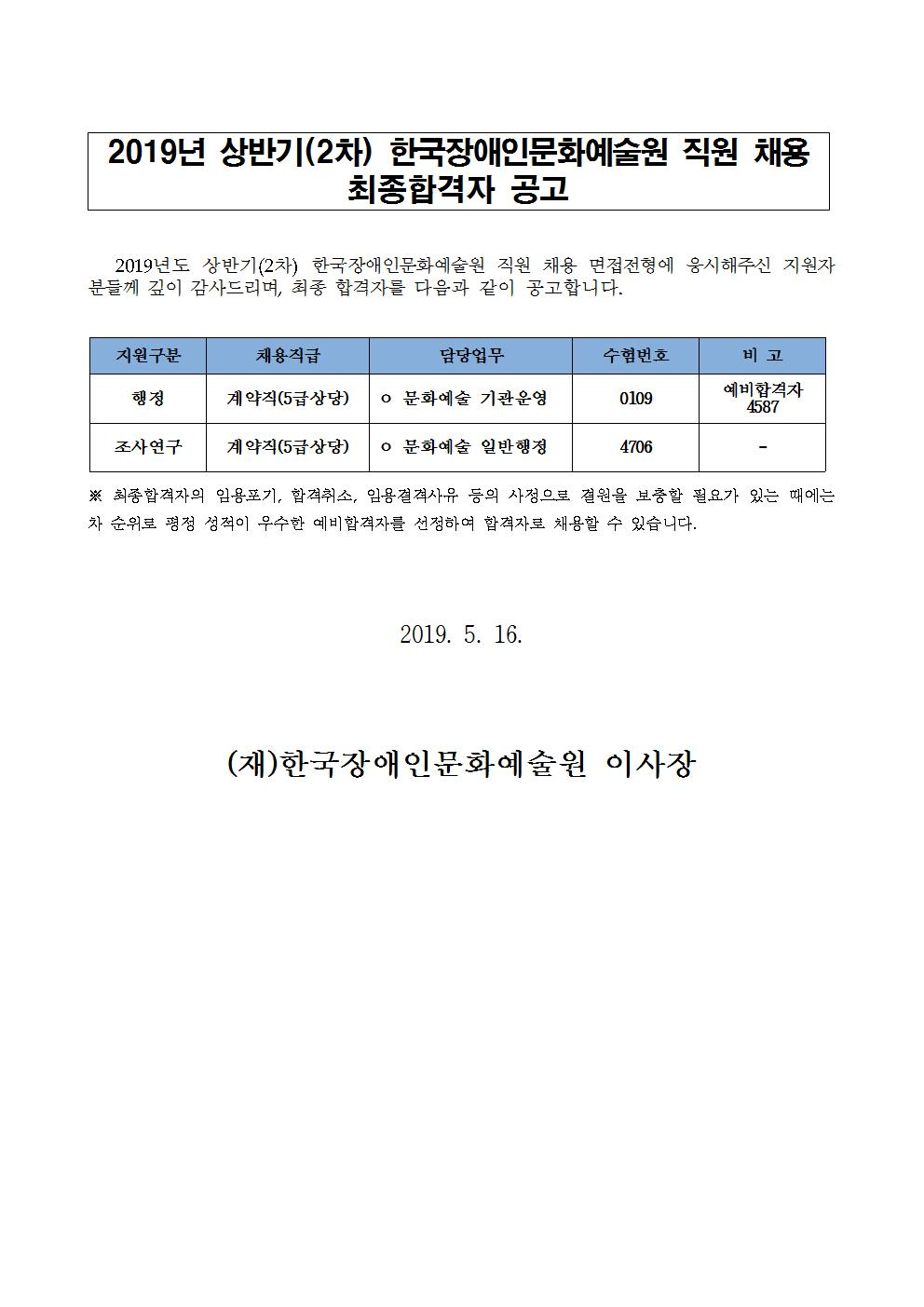 2019년 상반기(2차) 한국장애인문화예술원 직원 채용 최종합격자 공고

2019년도 상반기(2차) 한국장애인문화예술원 직원 채용 면접전형에 응시해주신 지원자 분들께 깊이 감사드리며, 최종 합격자를 다음과 같이 공고합니다.

| 지원구분 | 채용직급 | 담당업무 | 수험번호 | 비 고 |
|---|---|---|---|---|
| 행정 | 계약직(5급상당) | ㅇ 문화예술 기관운영 | 0109 | 예비합격자 4587 |
| 조사연구 | 계약직(5급상당) | ㅇ 문화예술 일반행정 | 4706 | - |

※ 최종합격자의 임용포기, 합격취소, 임용결격사유 등의 사정으로 결원을 보충할 필요가 있는 때에는 차 순위로 평정 성적이 우수한 예비합격자를 선정하여 합격자로 채용할 수 있습니다.

2019. 5. 16.

(재)한국장애인문화예술원 이사장